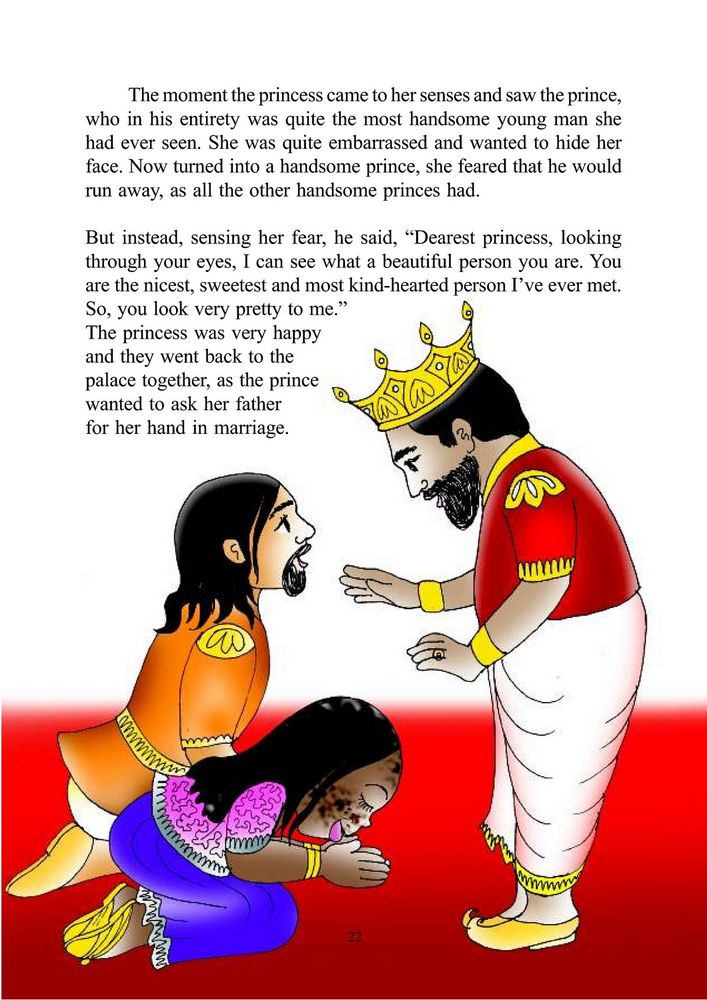 The moment the princess came to her senses and saw the prince, who in his entirety was quite the most handsome young man she had ever seen. She was quite embarrassed and wanted to hide her face. Now turned into a handsome prince, she feared that he would run away, as all the other handsome princes had.

But instead, sensing her fear, he said, “Dearest princess, looking through your eyes, I can see what a beautiful person you are. You are the nicest, sweetest and most kind-hearted person I’ve ever met. So, you look very pretty to me.”
The princess was very happy and they went back to the palace together, as the prince wanted to ask her father for her hand in marriage.

22